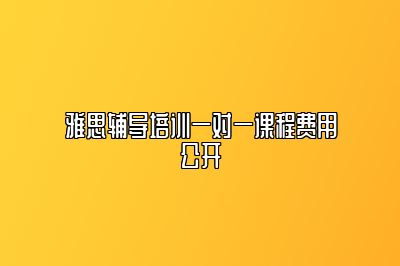 雅思辅导培训一对一课程费用公开